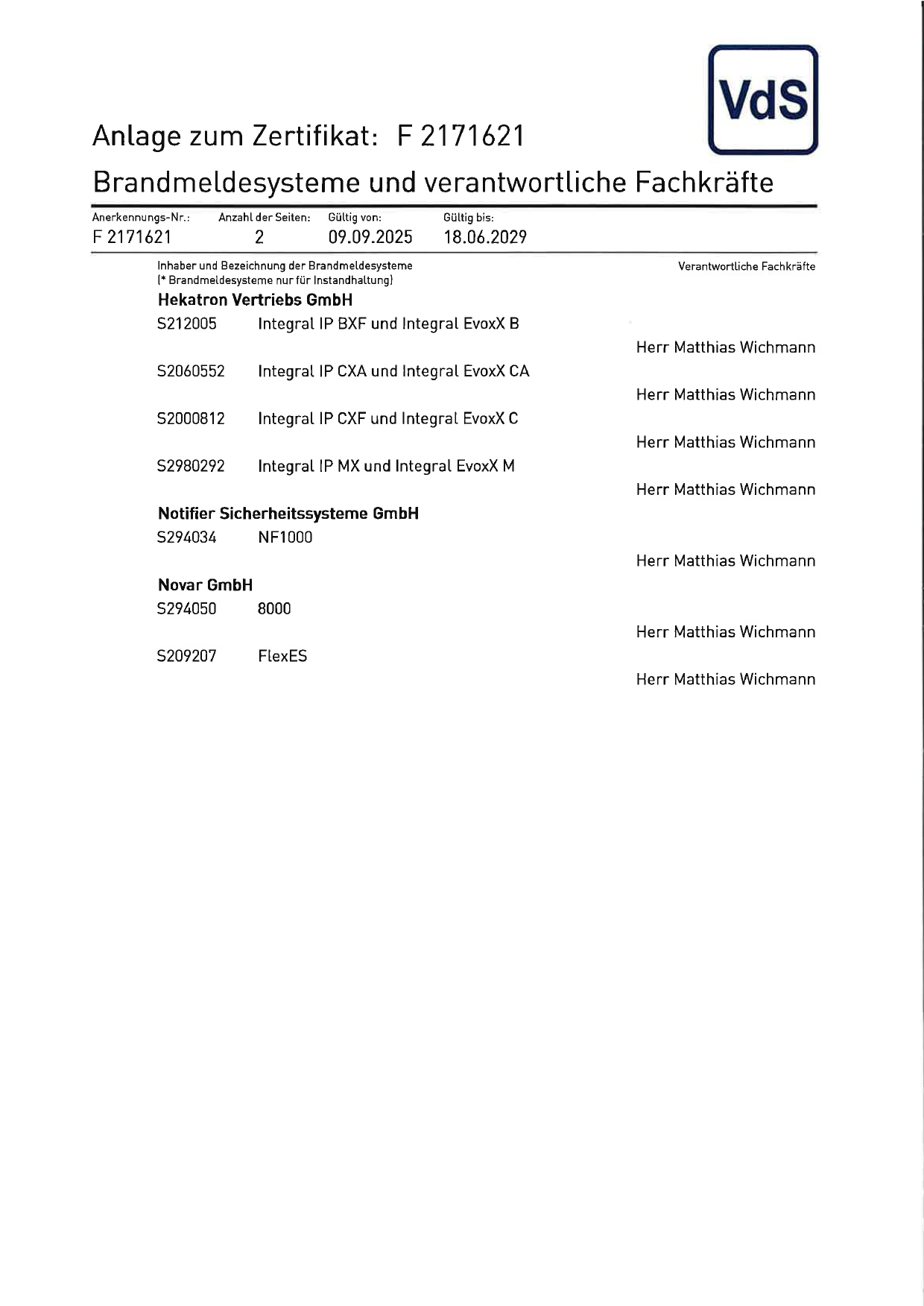 VdS

Anlage zum Zertifikat: F 2171621

Brandmeldesysteme und verantwortliche Fachkräfte

| Anerkennungs-Nr.: | Anzahl der Seiten: | Gültig von: | Gültig bis: |
|---|---|---|---|
| F 2171621 | 2 | 09.09.2025 | 18.06.2029 |

Inhaber und Bezeichnung der Brandmeldesysteme
(* Brandmeldesysteme nur für Instandhaltung)

Verantwortliche Fachkräfte

Hekatron Vertriebs GmbH

S212005 Integral IP BXF und Integral EvoxX B
Herr Matthias Wichmann

S2060552 Integral IP CXA und Integral EvoxX CA
Herr Matthias Wichmann

S2000812 Integral IP CXF und Integral EvoxX C
Herr Matthias Wichmann

S2980292 Integral IP MX und Integral EvoxX M
Herr Matthias Wichmann

Notifier Sicherheitssysteme GmbH

S294034 NF1000
Herr Matthias Wichmann

Novar GmbH

S294050 8000
Herr Matthias Wichmann

S209207 FlexES
Herr Matthias Wichmann